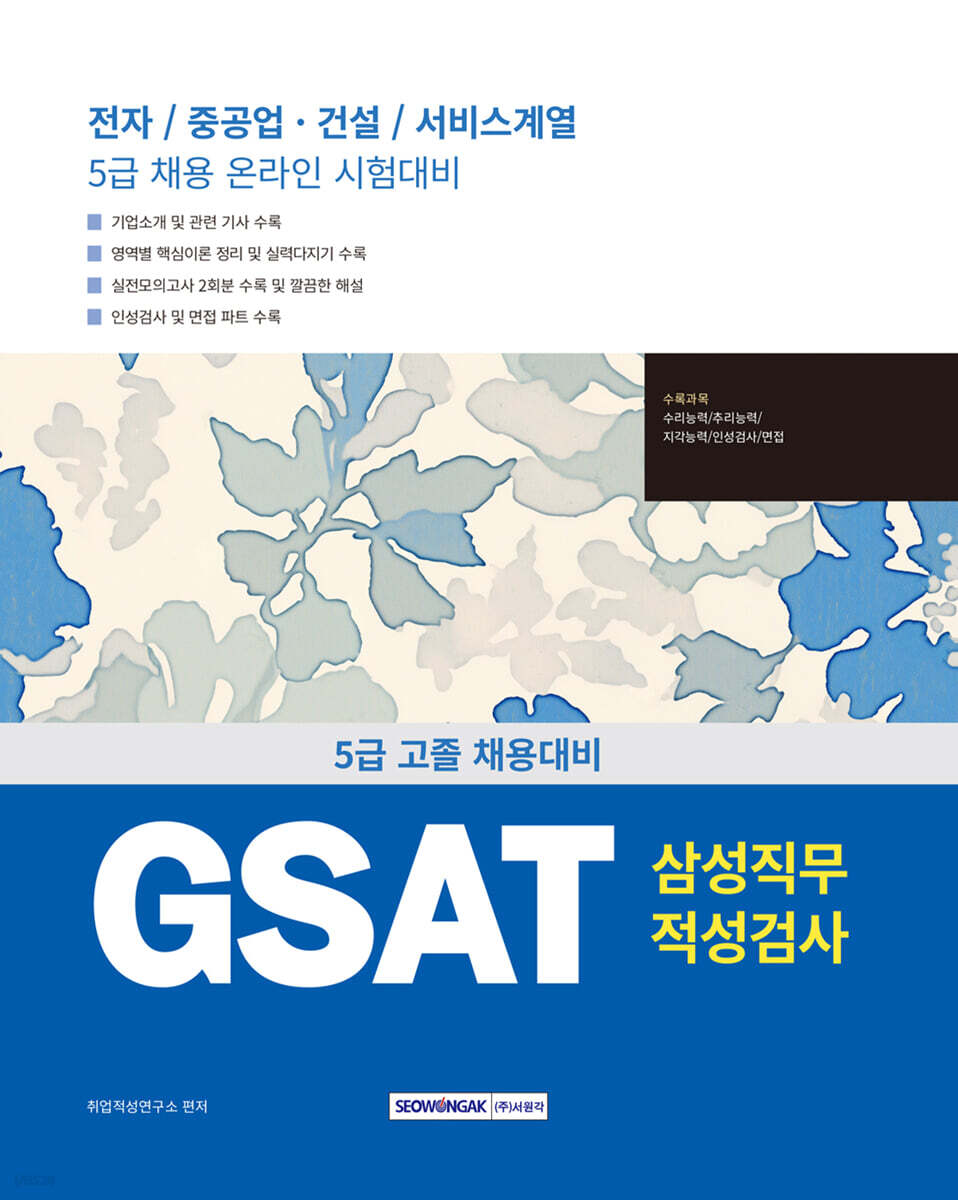 전자 / 중공업 · 건설 / 서비스계열
5급 채용 온라인 시험대비

기업소개 및 관련 기사 수록
영역별 핵심이론 정리 및 실력다지기 수록
실전모의고사 2회분 수록 및 깔끔한 해설
인성검사 및 면접 파트 수록

수록과목
수리능력/추리능력/
지각능력/인성검사/면접

5급 고졸 채용대비

GSAT

삼성직무
적성검사

취업적성연구소 편저

SEOWONGAK (주)서원각